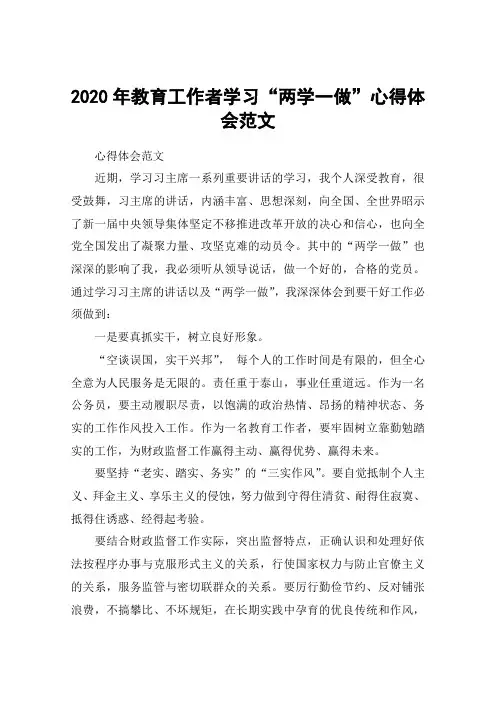 2020 年教育工作者学习“两学一做”心得体会范文

心得体会范文

近期，学习习主席一系列重要讲话的学习，我个人深受教育，很受鼓舞，习主席的讲话，内涵丰富、思想深刻，向全国、全世界昭示了新一届中央领导集体坚定不移推进改革开放的决心和信心，也向全党全国发出了凝聚力量、攻坚克难的动员令。其中的“两学一做”也深深的影响了我，我必须听从领导说话，做一个好的，合格的党员。通过学习习主席的讲话以及“两学一做”，我深深体会到要干好工作必须做到：

一是要真抓实干，树立良好形象。

“空谈误国，实干兴邦”，每个人的工作时间是有限的，但全心全意为人民服务是无限的。责任重于泰山，事业任重道远。作为一名公务员，要主动履职尽责，以饱满的政治热情、昂扬的精神状态、务实的工作作风投入工作。作为一名教育工作者，要牢固树立靠勤勉踏实的工作，为财政监督工作赢得主动、赢得优势、赢得未来。

要坚持“老实、踏实、务实”的“三实作风”。要自觉抵制个人主义、拜金主义、享乐主义的侵蚀，努力做到守得住清贫、耐得住寂寞、抵得住诱惑、经得起考验。

要结合财政监督工作实际，突出监督特点，正确认识和处理好依法按程序办事与克服形式主义的关系，行使国家权力与防止官僚主义的关系，服务监管与密切联群众的关系。要厉行勤俭节约、反对铺张浪费，不搞攀比、不坏规矩，在长期实践中孕育的优良传统和作风，